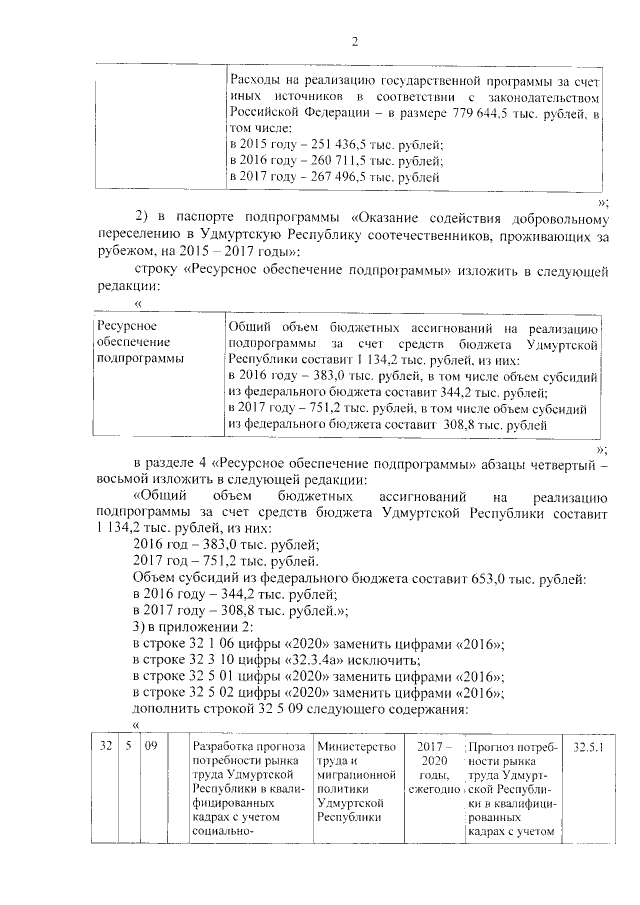 2

| | Расходы на реализацию государственной программы за счет иных источников в соответствии с законодательством Российской Федерации – в размере 779 644,5 тыс. рублей, в том числе: в 2015 году – 251 436,5 тыс. рублей; в 2016 году – 260 711,5 тыс. рублей; в 2017 году – 267 496,5 тыс. рублей |
|---|---|

»;

2) в паспорте подпрограммы «Оказание содействия добровольному переселению в Удмуртскую Республику соотечественников, проживающих за рубежом, на 2015 – 2017 годы»:

строку «Ресурсное обеспечение подпрограммы» изложить в следующей редакции:

«

| Ресурсное обеспечение подпрограммы | Общий объем бюджетных ассигнований на реализацию подпрограммы за счет средств бюджета Удмуртской Республики составит 1 134,2 тыс. рублей, из них: в 2016 году – 383,0 тыс. рублей, в том числе объем субсидий из федерального бюджета составит 344,2 тыс. рублей; в 2017 году – 751,2 тыс. рублей, в том числе объем субсидий из федерального бюджета составит 308,8 тыс. рублей |
|---|---|

»;

в разделе 4 «Ресурсное обеспечение подпрограммы» абзацы четвертый – восьмой изложить в следующей редакции:

«Общий объем бюджетных ассигнований на реализацию подпрограммы за счет средств бюджета Удмуртской Республики составит 1 134,2 тыс. рублей, из них:

2016 год – 383,0 тыс. рублей;

2017 год – 751,2 тыс. рублей.

Объем субсидий из федерального бюджета составит 653,0 тыс. рублей:

в 2016 году – 344,2 тыс. рублей;

в 2017 году – 308,8 тыс. рублей.»;

3) в приложении 2:

в строке 32 1 06 цифры «2020» заменить цифрами «2016»;

в строке 32 3 10 цифры «32.3.4а» исключить;

в строке 32 5 01 цифры «2020» заменить цифрами «2016»;

в строке 32 5 02 цифры «2020» заменить цифрами «2016»;

дополнить строкой 32 5 09 следующего содержания:

«

| 32 | 5 | 09 | | Разработка прогноза потребности рынка труда Удмуртской Республики в квалифицированных кадрах с учетом социально- | Министерство труда и миграционной политики Удмуртской Республики | 2017 – 2020 годы, ежегодно | Прогноз потребности рынка труда Удмуртской Республики в квалифицированных кадрах с учетом | 32.5.1 |
|---|---|---|---|---|---|---|---|---|